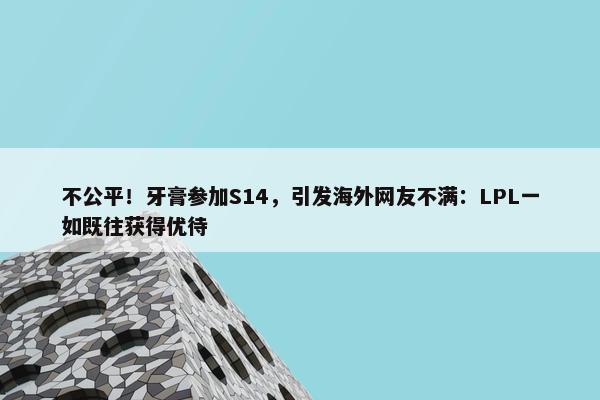 不公平！牙膏参加S14，引发海外网友不满：LPL一如既往获得优待